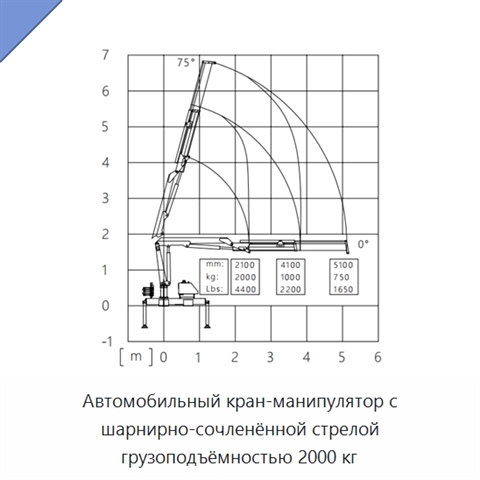 7
6
5
4
3
2
1
0
-1

75°

0°

| mm: | 2100 | 4100 | 5100 |
|---|---|---|---|
| kg: | 2000 | 1000 | 750 |
| Lbs: | 4400 | 2200 | 1650 |

[ m ] 0 1 2 3 4 5 6

Автомобильный кран-манипулятор с шарнирно-сочленённой стрелой грузоподъёмностью 2000 кг